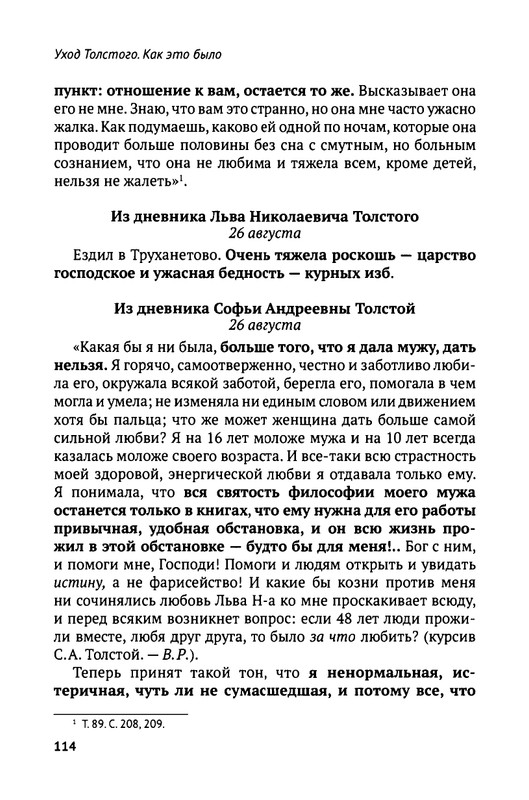 Уход Толстого. Как это было

пункт: отношение к вам, остается то же. Высказывает она его не мне. Знаю, что вам это странно, но она мне часто ужасно жалка. Как подумаешь, каково ей одной по ночам, которые она проводит больше половины без сна с смутным, но больным сознанием, что она не любима и тяжела всем, кроме детей, нельзя не жалеть»$^1$.

Из дневника Льва Николаевича Толстого
26 августа

Ездил в Труханетово. Очень тяжела роскошь — царство господское и ужасная бедность — курных изб.

Из дневника Софьи Андреевны Толстой
26 августа

«Какая бы я ни была, больше того, что я дала мужу, дать нельзя. Я горячо, самоотверженно, честно и заботливо любила его, окружала всякой заботой, берегла его, помогала в чем могла и умела; не изменяла ни единым словом или движением хотя бы пальца; что же может женщина дать больше самой сильной любви? Я на 16 лет моложе мужа и на 10 лет всегда казалась моложе своего возраста. И все-таки всю страстность моей здоровой, энергической любви я отдавала только ему. Я понимала, что вся святость философии моего мужа останется только в книгах, что ему нужна для его работы привычная, удобная обстановка, и он всю жизнь прожил в этой обстановке — будто бы для меня!.. Бог с ним, и помоги мне, Господи! Помоги и людям открыть и увидать истину, а не фарисейство! И какие бы козни против меня ни сочинялись любовь Льва Н-а ко мне проскакивает всюду, и перед всяким возникнет вопрос: если 48 лет люди прожили вместе, любя друг друга, то было за что любить? (курсив С.А. Толстой. — В.Р.).

Теперь принят такой тон, что я ненормальная, истеричная, чуть ли не сумасшедшая, и потому все, что

$^1$ Т. 89. С. 208, 209.

114